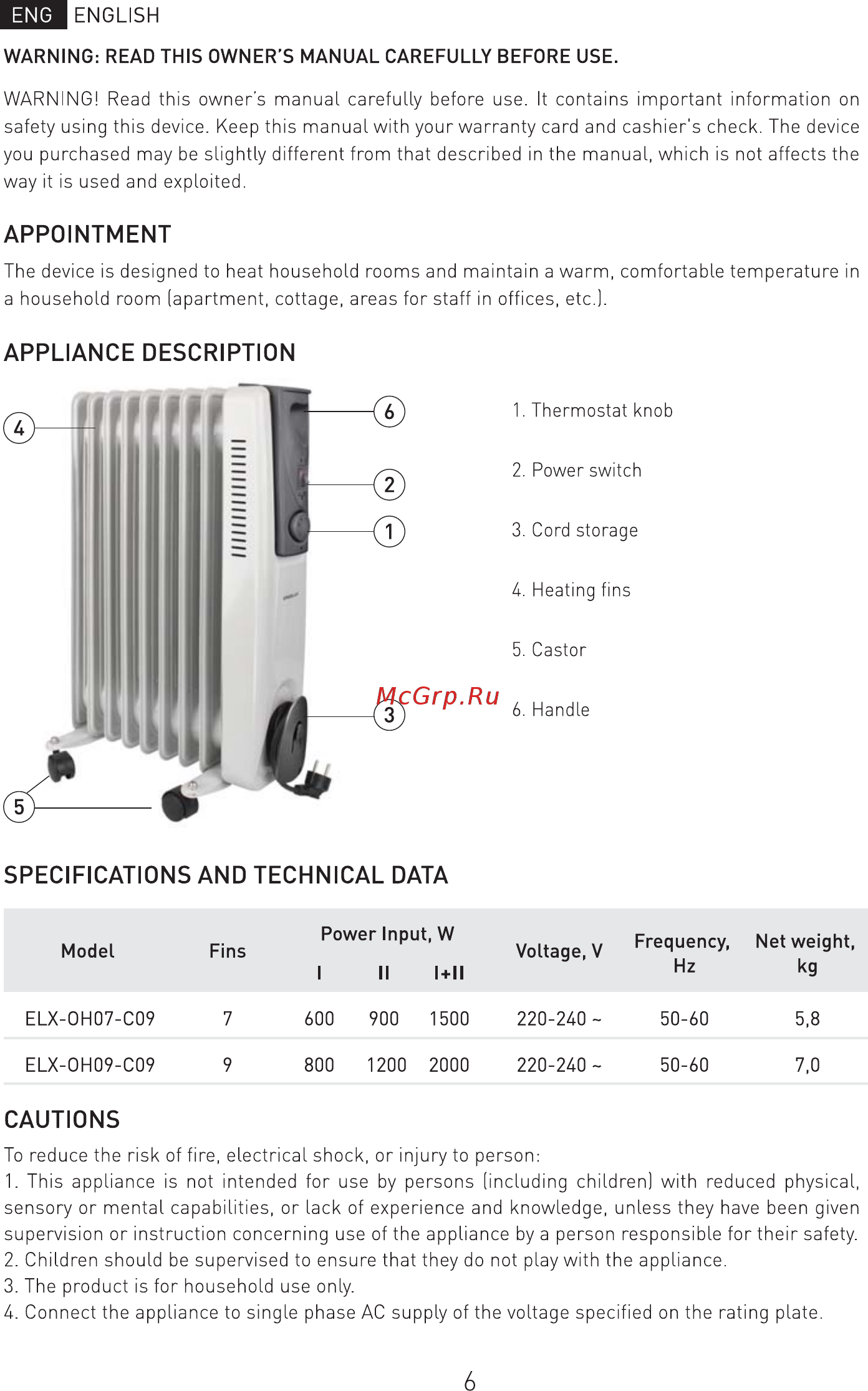 ENG ENGLISH

WARNING: READ THIS OWNER'S MANUAL CAREFULLY BEFORE USE.

WARNING! Read this owner's manual carefully before use. It contains important information on safety using this device. Keep this manual with your warranty card and cashier's check. The device you purchased may be slightly different from that described in the manual, which is not affects the way it is used and exploited.

APPOINTMENT

The device is designed to heat household rooms and maintain a warm, comfortable temperature in a household room (apartment, cottage, areas for staff in offices, etc.).

APPLIANCE DESCRIPTION

4
6
2
1
3
5

McGrp.Ru

1. Thermostat knob

2. Power switch

3. Cord storage

4. Heating fins

5. Castor

6. Handle

SPECIFICATIONS AND TECHNICAL DATA

| Model | Fins | Power Input, W I | Power Input, W II | Power Input, W I+II | Voltage, V | Frequency, Hz | Net weight, kg |
|---|---|---|---|---|---|---|---|
| ELX-OH07-C09 | 7 | 600 | 900 | 1500 | 220-240 ~ | 50-60 | 5,8 |
| ELX-OH09-C09 | 9 | 800 | 1200 | 2000 | 220-240 ~ | 50-60 | 7,0 |

CAUTIONS

To reduce the risk of fire, electrical shock, or injury to person:
1. This appliance is not intended for use by persons (including children) with reduced physical, sensory or mental capabilities, or lack of experience and knowledge, unless they have been given supervision or instruction concerning use of the appliance by a person responsible for their safety.
2. Children should be supervised to ensure that they do not play with the appliance.
3. The product is for household use only.
4. Connect the appliance to single phase AC supply of the voltage specified on the rating plate.

6